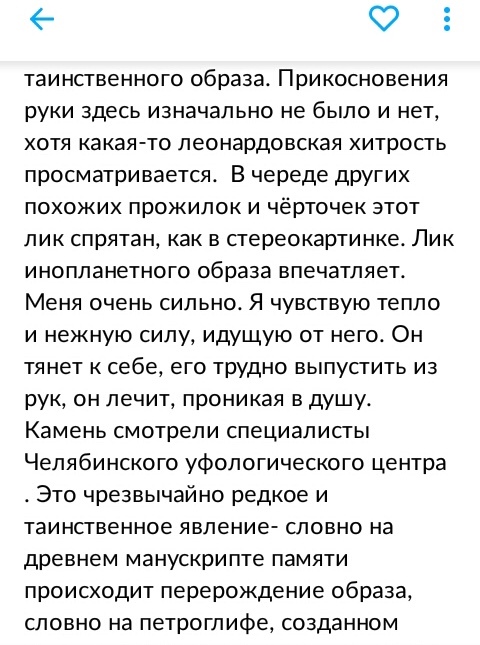 таинственного образа. Прикосновения руки здесь изначально не было и нет, хотя какая-то леонардовская хитрость просматривается.  В череде других похожих прожилок и чёрточек этот лик спрятан, как в стереокартинке. Лик инопланетного образа впечатляет. Меня очень сильно. Я чувствую тепло и нежную силу, идущую от него. Он тянет к себе, его трудно выпустить из рук, он лечит, проникая в душу. Камень смотрели специалисты Челябинского уфологического центра . Это чрезвычайно редкое и таинственное явление- словно на древнем манускрипте памяти происходит перерождение образа, словно на петроглифе, созданном